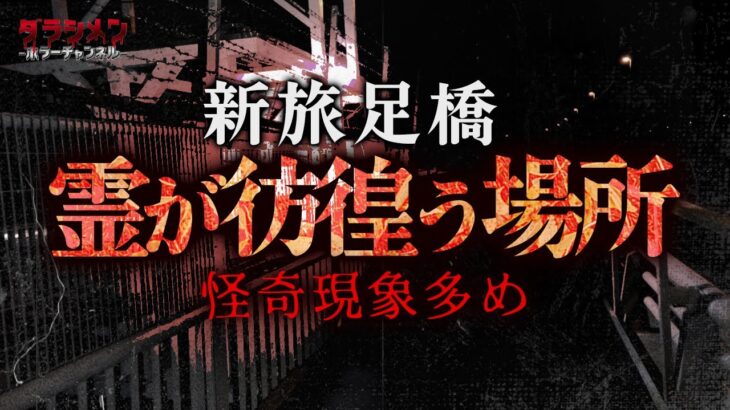 ダラシメン
-ホラーチャンネル-

新旅足橋
霊が彷徨う場所
怪奇現象多め